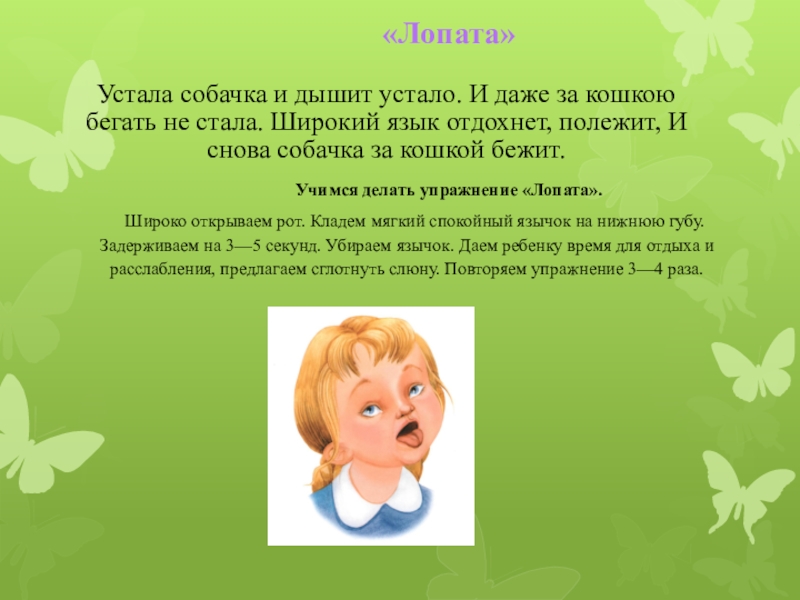 «Лопата»

Устала собачка и дышит устало. И даже за кошкою бегать не стала. Широкий язык отдохнет, полежит, И снова собачка за кошкой бежит.

Учимся делать упражнение «Лопата».

Широко открываем рот. Кладем мягкий спокойный язычок на нижнюю губу. Задерживаем на 3—5 секунд. Убираем язычок. Даем ребенку время для отдыха и расслабления, предлагаем сглотнуть слюну. Повторяем упражнение 3—4 раза.